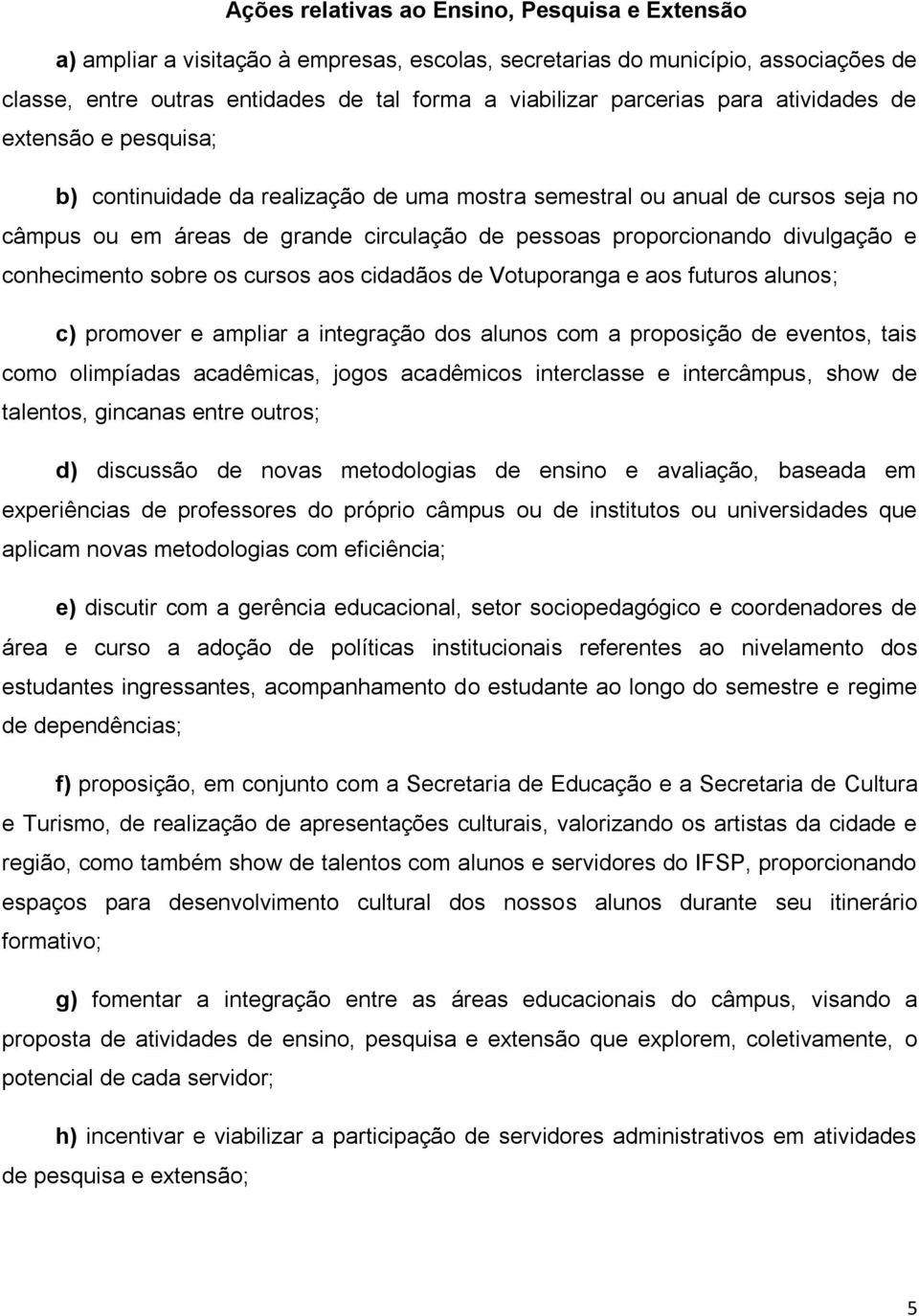 Ações relativas ao Ensino, Pesquisa e Extensão

a) ampliar a visitação à empresas, escolas, secretarias do município, associações de classe, entre outras entidades de tal forma a viabilizar parcerias para atividades de extensão e pesquisa;

b) continuidade da realização de uma mostra semestral ou anual de cursos seja no câmpus ou em áreas de grande circulação de pessoas proporcionando divulgação e conhecimento sobre os cursos aos cidadãos de Votuporanga e aos futuros alunos;

c) promover e ampliar a integração dos alunos com a proposição de eventos, tais como olimpíadas acadêmicas, jogos acadêmicos interclasse e intercâmpus, show de talentos, gincanas entre outros;

d) discussão de novas metodologias de ensino e avaliação, baseada em experiências de professores do próprio câmpus ou de institutos ou universidades que aplicam novas metodologias com eficiência;

e) discutir com a gerência educacional, setor sociopedagógico e coordenadores de área e curso a adoção de políticas institucionais referentes ao nivelamento dos estudantes ingressantes, acompanhamento do estudante ao longo do semestre e regime de dependências;

f) proposição, em conjunto com a Secretaria de Educação e a Secretaria de Cultura e Turismo, de realização de apresentações culturais, valorizando os artistas da cidade e região, como também show de talentos com alunos e servidores do IFSP, proporcionando espaços para desenvolvimento cultural dos nossos alunos durante seu itinerário formativo;

g) fomentar a integração entre as áreas educacionais do câmpus, visando a proposta de atividades de ensino, pesquisa e extensão que explorem, coletivamente, o potencial de cada servidor;

h) incentivar e viabilizar a participação de servidores administrativos em atividades de pesquisa e extensão;

5